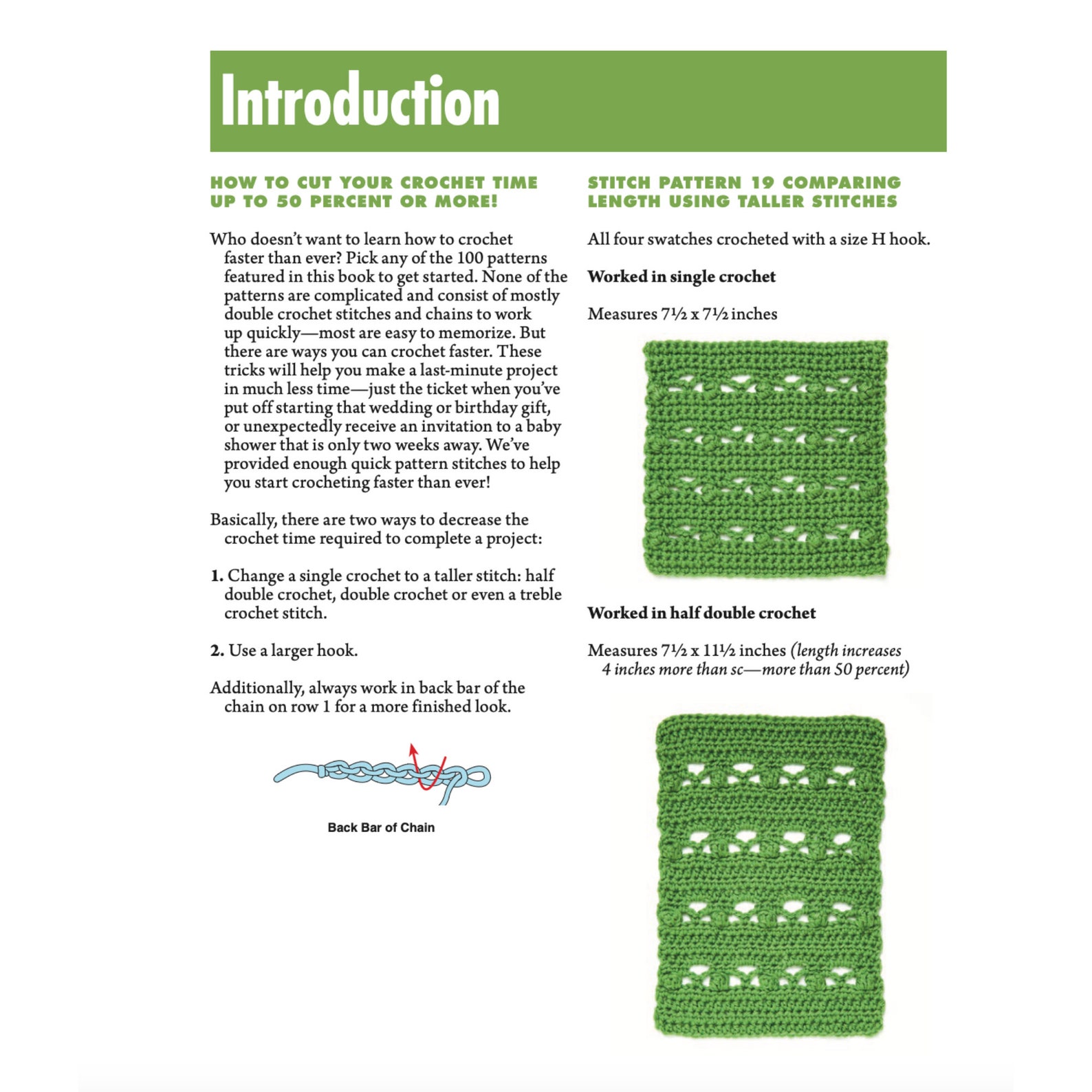 Introduction

HOW TO CUT YOUR CROCHET TIME UP TO 50 PERCENT OR MORE!

Who doesn't want to learn how to crochet faster than ever? Pick any of the 100 patterns featured in this book to get started. None of the patterns are complicated and consist of mostly double crochet stitches and chains to work up quickly—most are easy to memorize. But there are ways you can crochet faster. These tricks will help you make a last-minute project in much less time—just the ticket when you've put off starting that wedding or birthday gift, or unexpectedly receive an invitation to a baby shower that is only two weeks away. We've provided enough quick pattern stitches to help you start crocheting faster than ever!

Basically, there are two ways to decrease the crochet time required to complete a project:

1. Change a single crochet to a taller stitch: half double crochet, double crochet or even a treble crochet stitch.

2. Use a larger hook.

Additionally, always work in back bar of the chain on row 1 for a more finished look.

Back Bar of Chain

STITCH PATTERN 19 COMPARING LENGTH USING TALLER STITCHES

All four swatches crocheted with a size H hook.

Worked in single crochet

Measures 7½ x 7½ inches

Worked in half double crochet

Measures 7½ x 11½ inches (length increases 4 inches more than sc—more than 50 percent)